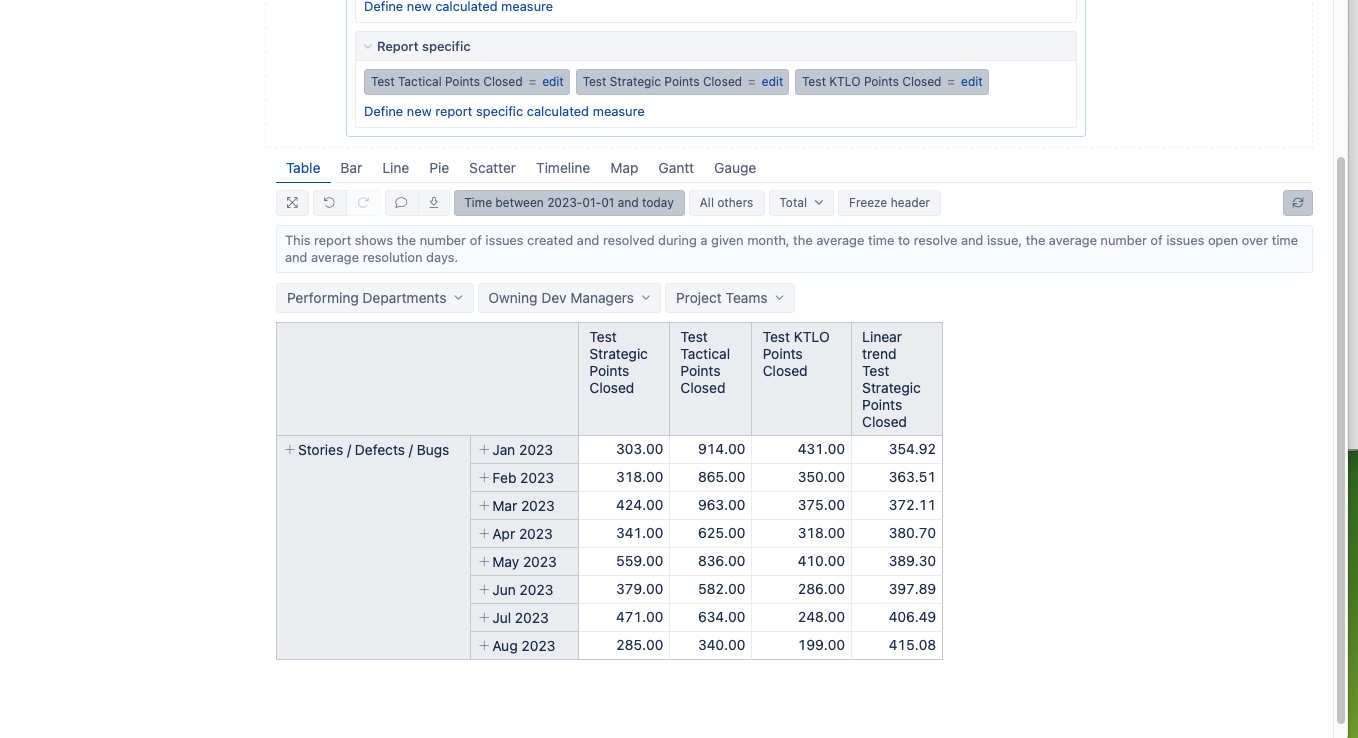 Define new calculated measure

Report specific

Test Tactical Points Closed = edit   Test Strategic Points Closed = edit   Test KTLO Points Closed = edit

Define new report specific calculated measure

Table   Bar   Line   Pie   Scatter   Timeline   Map   Gantt   Gauge

Time between 2023-01-01 and today   All others   Total   Freeze header

This report shows the number of issues created and resolved during a given month, the average time to resolve and issue, the average number of issues open over time and average resolution days.

Performing Departments   Owning Dev Managers   Project Teams

| | | Test Strategic Points Closed | Test Tactical Points Closed | Test KTLO Points Closed | Linear trend Test Strategic Points Closed |
|---|---|---|---|---|---|
| + Stories / Defects / Bugs | + Jan 2023 | 303.00 | 914.00 | 431.00 | 354.92 |
| | + Feb 2023 | 318.00 | 865.00 | 350.00 | 363.51 |
| | + Mar 2023 | 424.00 | 963.00 | 375.00 | 372.11 |
| | + Apr 2023 | 341.00 | 625.00 | 318.00 | 380.70 |
| | + May 2023 | 559.00 | 836.00 | 410.00 | 389.30 |
| | + Jun 2023 | 379.00 | 582.00 | 286.00 | 397.89 |
| | + Jul 2023 | 471.00 | 634.00 | 248.00 | 406.49 |
| | + Aug 2023 | 285.00 | 340.00 | 199.00 | 415.08 |